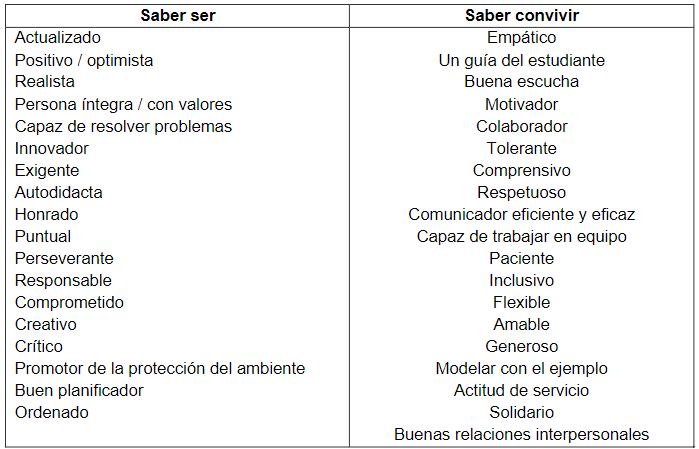 | Saber ser | Saber convivir |
|---|---|
| Actualizado | Empático |
| Positivo / optimista | Un guía del estudiante |
| Realista | Buena escucha |
| Persona íntegra / con valores | Motivador |
| Capaz de resolver problemas | Colaborador |
| Innovador | Tolerante |
| Exigente | Comprensivo |
| Autodidacta | Respetuoso |
| Honrado | Comunicador eficiente y eficaz |
| Puntual | Capaz de trabajar en equipo |
| Perseverante | Paciente |
| Responsable | Inclusivo |
| Comprometido | Flexible |
| Creativo | Amable |
| Crítico | Generoso |
| Promotor de la protección del ambiente | Modelar con el ejemplo |
| Buen planificador | Actitud de servicio |
| Ordenado | Solidario |
| | Buenas relaciones interpersonales |